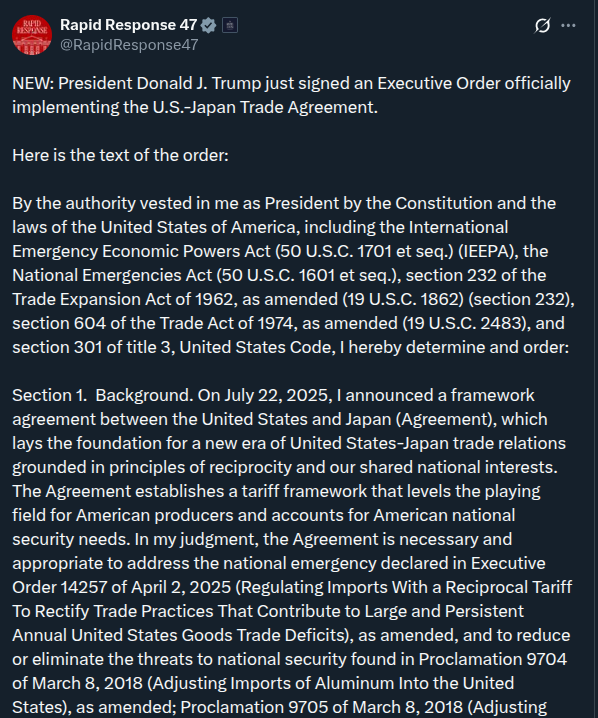 RAPID RESPONSE

Rapid Response 47

@RapidResponse47

NEW: President Donald J. Trump just signed an Executive Order officially implementing the U.S.-Japan Trade Agreement.

Here is the text of the order:

By the authority vested in me as President by the Constitution and the laws of the United States of America, including the International Emergency Economic Powers Act (50 U.S.C. 1701 et seq.) (IEEPA), the National Emergencies Act (50 U.S.C. 1601 et seq.), section 232 of the Trade Expansion Act of 1962, as amended (19 U.S.C. 1862) (section 232), section 604 of the Trade Act of 1974, as amended (19 U.S.C. 2483), and section 301 of title 3, United States Code, I hereby determine and order:

Section 1. Background. On July 22, 2025, I announced a framework agreement between the United States and Japan (Agreement), which lays the foundation for a new era of United States-Japan trade relations grounded in principles of reciprocity and our shared national interests. The Agreement establishes a tariff framework that levels the playing field for American producers and accounts for American national security needs. In my judgment, the Agreement is necessary and appropriate to address the national emergency declared in Executive Order 14257 of April 2, 2025 (Regulating Imports With a Reciprocal Tariff To Rectify Trade Practices That Contribute to Large and Persistent Annual United States Goods Trade Deficits), as amended, and to reduce or eliminate the threats to national security found in Proclamation 9704 of March 8, 2018 (Adjusting Imports of Aluminum Into the United States), as amended; Proclamation 9705 of March 8, 2018 (Adjusting